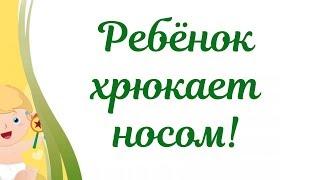 Ребёнок хрюкает носом!